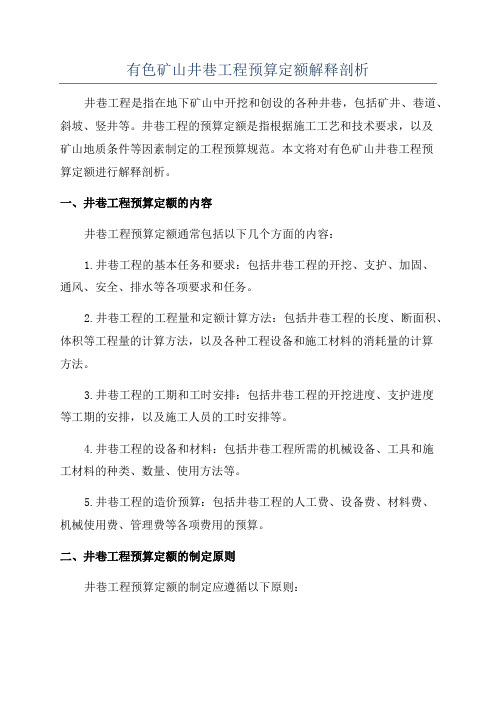 有色矿山井巷工程预算定额解释剖析

井巷工程是指在地下矿山中开挖和创设的各种井巷，包括矿井、巷道、斜坡、竖井等。井巷工程的预算定额是指根据施工工艺和技术要求，以及矿山地质条件等因素制定的工程预算规范。本文将对有色矿山井巷工程预算定额进行解释剖析。

一、井巷工程预算定额的内容

井巷工程预算定额通常包括以下几个方面的内容：

1.井巷工程的基本任务和要求：包括井巷工程的开挖、支护、加固、通风、安全、排水等各项要求和任务。

2.井巷工程的工程量和定额计算方法：包括井巷工程的长度、断面积、体积等工程量的计算方法，以及各种工程设备和施工材料的消耗量的计算方法。

3.井巷工程的工期和工时安排：包括井巷工程的开挖进度、支护进度等工期的安排，以及施工人员的工时安排等。

4.井巷工程的设备和材料：包括井巷工程所需的机械设备、工具和施工材料的种类、数量、使用方法等。

5.井巷工程的造价预算：包括井巷工程的人工费、设备费、材料费、机械使用费、管理费等各项费用的预算。

二、井巷工程预算定额的制定原则

井巷工程预算定额的制定应遵循以下原则：